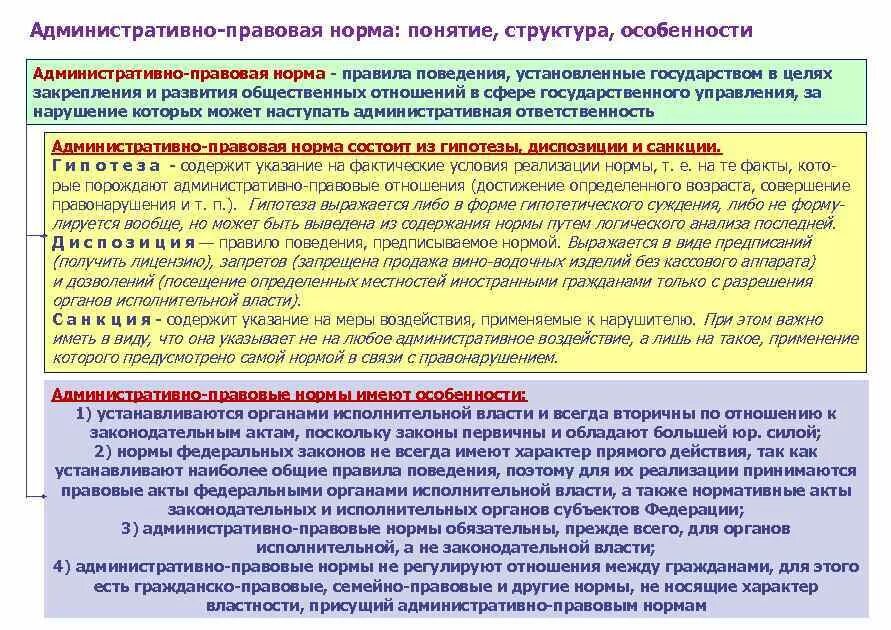 Административно-правовая норма: понятие, структура, особенности

Административно-правовая норма - правила поведения, установленные государством в целях закрепления и развития общественных отношений в сфере государственного управления, за нарушение которых может наступать административная ответственность

Административно-правовая норма состоит из гипотезы, диспозиции и санкции.
Гипотеза - содержит указание на фактические условия реализации нормы, т. е. на те факты, которые порождают административно-правовые отношения (достижение определенного возраста, совершение правонарушения и т. п.). Гипотеза выражается либо в форме гипотетического суждения, либо не формулируется вообще, но может быть выведена из содержания нормы путем логического анализа последней.
Диспозиция — правило поведения, предписываемое нормой. Выражается в виде предписаний (получить лицензию), запретов (запрещена продажа вино-водочных изделий без кассового аппарата) и дозволений (посещение определенных местностей иностранными гражданами только с разрешения органов исполнительной власти).
Санкция - содержит указание на меры воздействия, применяемые к нарушителю. При этом важно иметь в виду, что она указывает не на любое административное воздействие, а лишь на такое, применение которого предусмотрено самой нормой в связи с правонарушением.

Административно-правовые нормы имеют особенности:
1) устанавливаются органами исполнительной власти и всегда вторичны по отношению к законодательным актам, поскольку законы первичны и обладают большей юр. силой;
2) нормы федеральных законов не всегда имеют характер прямого действия, так как устанавливают наиболее общие правила поведения, поэтому для их реализации принимаются правовые акты федеральными органами исполнительной власти, а также нормативные акты законодательных и исполнительных органов субъектов Федерации;
3) административно-правовые нормы обязательны, прежде всего, для органов исполнительной, а не законодательной власти;
4) административно-правовые нормы не регулируют отношения между гражданами, для этого есть гражданско-правовые, семейно-правовые и другие нормы, не носящие характер властности, присущий административно-правовым нормам